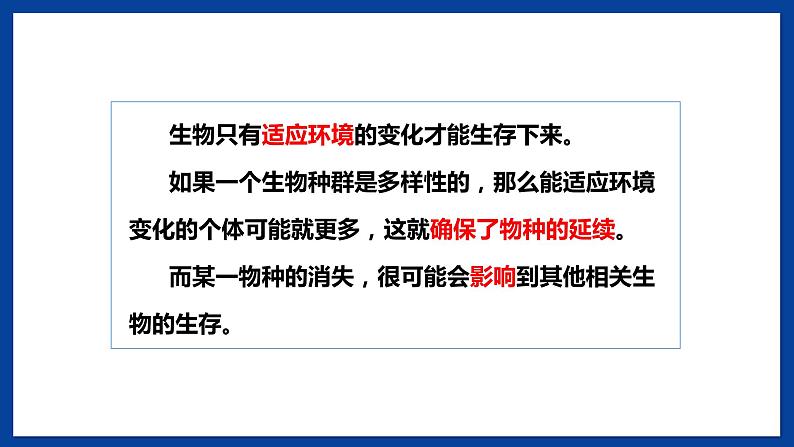 生物只有适应环境的变化才能生存下来。

如果一个生物种群是多样性的，那么能适应环境变化的个体可能就更多，这就确保了物种的延续。

而某一物种的消失，很可能会影响到其他相关生物的生存。